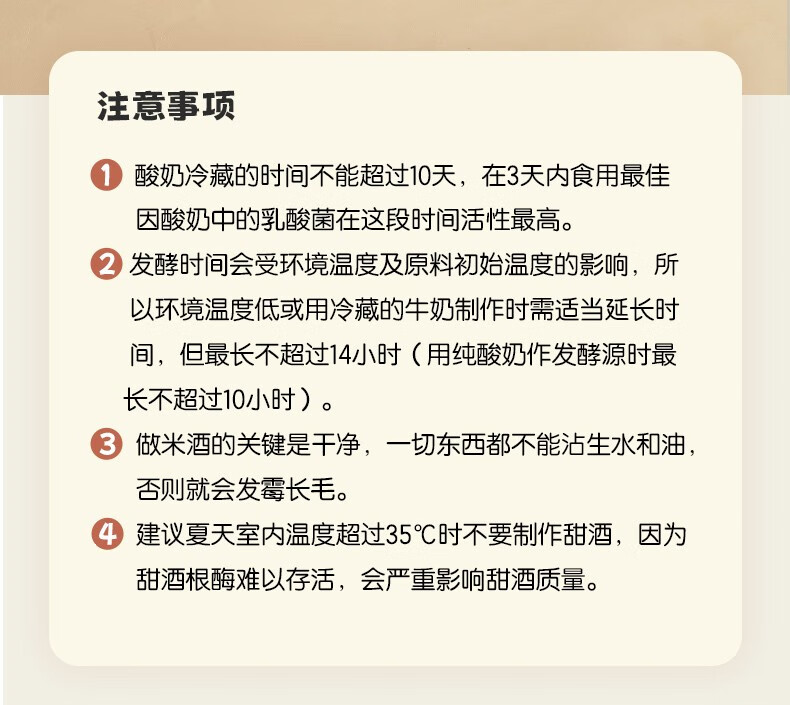 注意事项

1 酸奶冷藏的时间不能超过10天，在3天内食用最佳因酸奶中的乳酸菌在这段时间活性最高。

2 发酵时间会受环境温度及原料初始温度的影响，所以环境温度低或用冷藏的牛奶制作时需适当延长时间，但最长不超过14小时（用纯酸奶作发酵源时最长不超过10小时）。

3 做米酒的关键是干净，一切东西都不能沾生水和油，否则就会发霉长毛。

4 建议夏天室内温度超过35℃时不要制作甜酒，因为甜酒根酶难以存活，会严重影响甜酒质量。